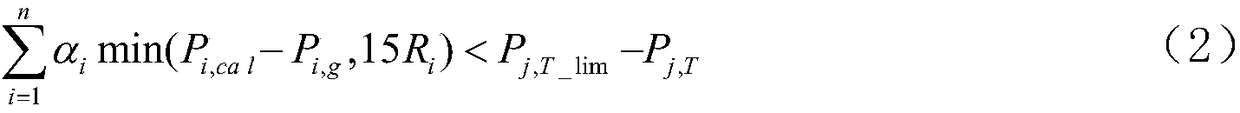 $\sum_{i=1}^{n} \alpha_i \min(P_{i,cal} - P_{i,g}, 15R_i) < P_{j,T\_\lim} - P_{j,T}$ （2）